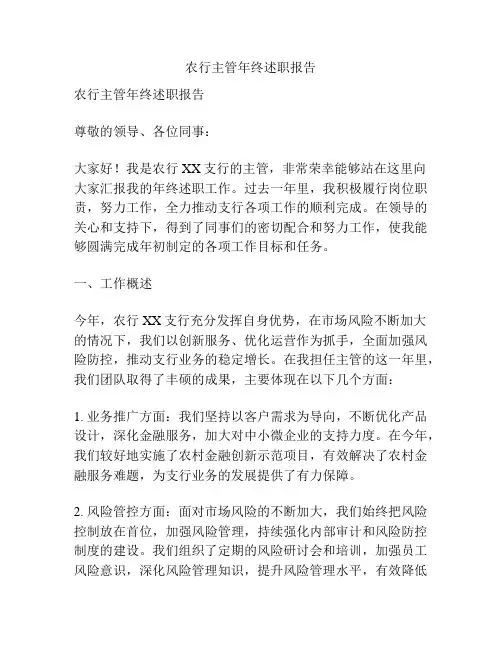 农行主管年终述职报告

农行主管年终述职报告

尊敬的领导、各位同事：

大家好！我是农行 XX 支行的主管，非常荣幸能够站在这里向大家汇报我的年终述职工作。过去一年里，我积极履行岗位职责，努力工作，全力推动支行各项工作的顺利完成。在领导的关心和支持下，得到了同事们的密切配合和努力工作，使我能够圆满完成年初制定的各项工作目标和任务。

一、工作概述

今年，农行 XX 支行充分发挥自身优势，在市场风险不断加大的情况下，我们以创新服务、优化运营作为抓手，全面加强风险防控，推动支行业务的稳定增长。在我担任主管的这一年里，我们团队取得了丰硕的成果，主要体现在以下几个方面：

1. 业务推广方面：我们坚持以客户需求为导向，不断优化产品设计，深化金融服务，加大对中小微企业的支持力度。在今年，我们较好地实施了农村金融创新示范项目，有效解决了农村金融服务难题，为支行业务的发展提供了有力保障。

2. 风险管控方面：面对市场风险的不断加大，我们始终把风险控制放在首位，加强风险管理，持续强化内部审计和风险防控制度的建设。我们组织了定期的风险研讨会和培训，加强员工风险意识，深化风险管理知识，提升风险管理水平，有效降低